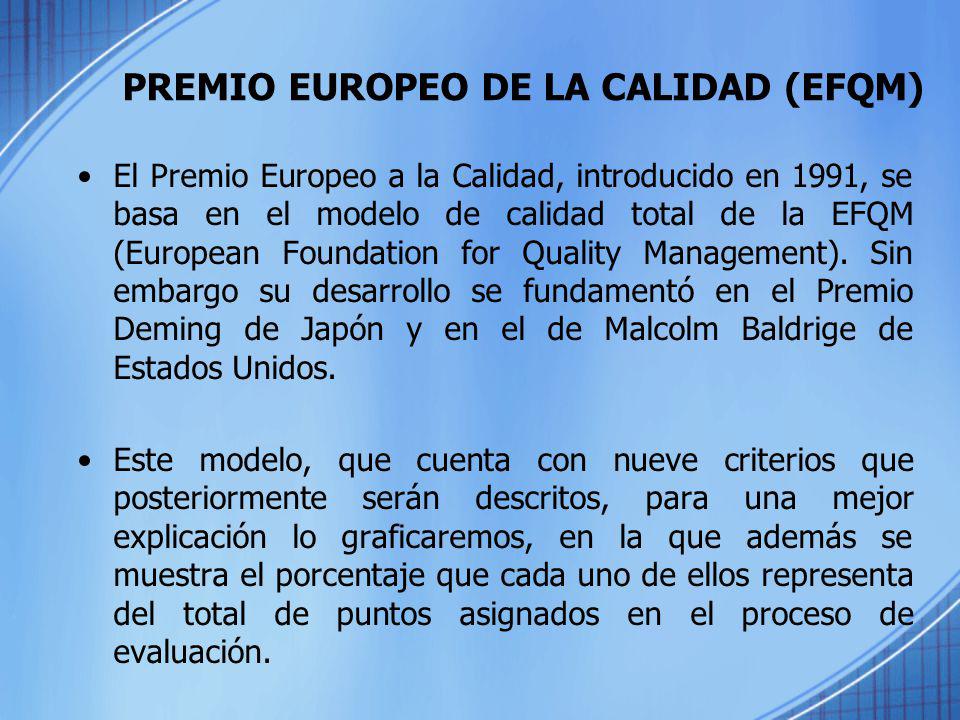 PREMIO EUROPEO DE LA CALIDAD (EFQM)

• El Premio Europeo a la Calidad, introducido en 1991, se basa en el modelo de calidad total de la EFQM (European Foundation for Quality Management). Sin embargo su desarrollo se fundamentó en el Premio Deming de Japón y en el de Malcolm Baldrige de Estados Unidos.

• Este modelo, que cuenta con nueve criterios que posteriormente serán descritos, para una mejor explicación lo graficaremos, en la que además se muestra el porcentaje que cada uno de ellos representa del total de puntos asignados en el proceso de evaluación.